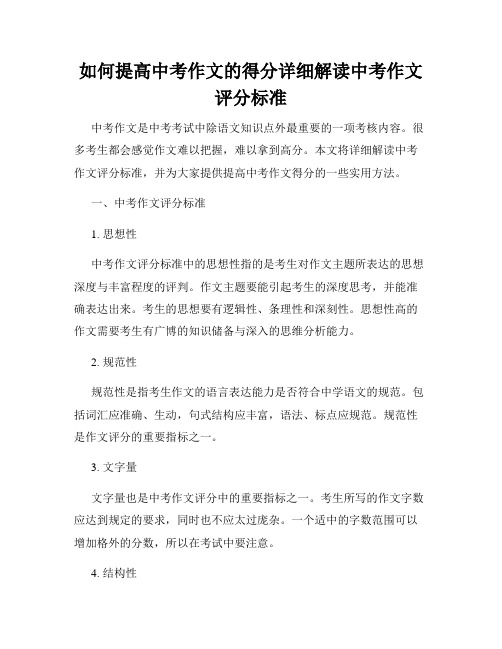 如何提高中考作文的得分详细解读中考作文评分标准

中考作文是中考考试中除语文知识点外最重要的一项考核内容。很多考生都会感觉作文难以把握，难以拿到高分。本文将详细解读中考作文评分标准，并为大家提供提高中考作文得分的一些实用方法。

一、中考作文评分标准

1. 思想性

中考作文评分标准中的思想性指的是考生对作文主题所表达的思想深度与丰富程度的评判。作文主题要能引起考生的深度思考，并能准确表达出来。考生的思想要有逻辑性、条理性和深刻性。思想性高的作文需要考生有广博的知识储备与深入的思维分析能力。

2. 规范性

规范性是指考生作文的语言表达能力是否符合中学语文的规范。包括词汇应准确、生动，句式结构应丰富，语法、标点应规范。规范性是作文评分的重要指标之一。

3. 文字量

文字量也是中考作文评分中的重要指标之一。考生所写的作文字数应达到规定的要求，同时也不应太过庞杂。一个适中的字数范围可以增加格外的分数，所以在考试中要注意。

4. 结构性